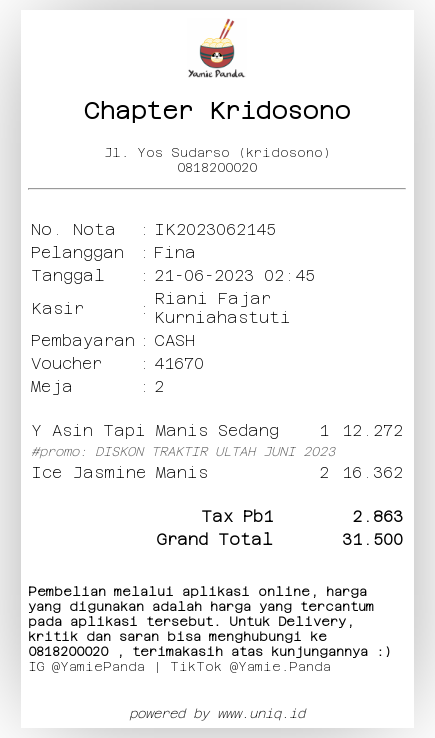 Yamie Panda

Chapter Kridosono

Jl. Yos Sudarso (kridosono)
0818200020

No. Nota : IK2023062145
Pelanggan : Fina
Tanggal : 21-06-2023 02:45
Kasir : Riani Fajar Kurniahastuti
Pembayaran : CASH
Voucher : 41670
Meja : 2

Y Asin Tapi Manis Sedang 1 12.272
#promo: DISKON TRAKTIR ULTAH JUNI 2023
Ice Jasmine Manis 2 16.362

Tax Pb1 2.863
Grand Total 31.500

Pembelian melalui aplikasi online, harga yang digunakan adalah harga yang tercantum pada aplikasi tersebut. Untuk Delivery, kritik dan saran bisa menghubungi ke 0818200020 , terimakasih atas kunjungannya :)
IG @YamiePanda | TikTok @Yamie.Panda

powered by www.uniq.id